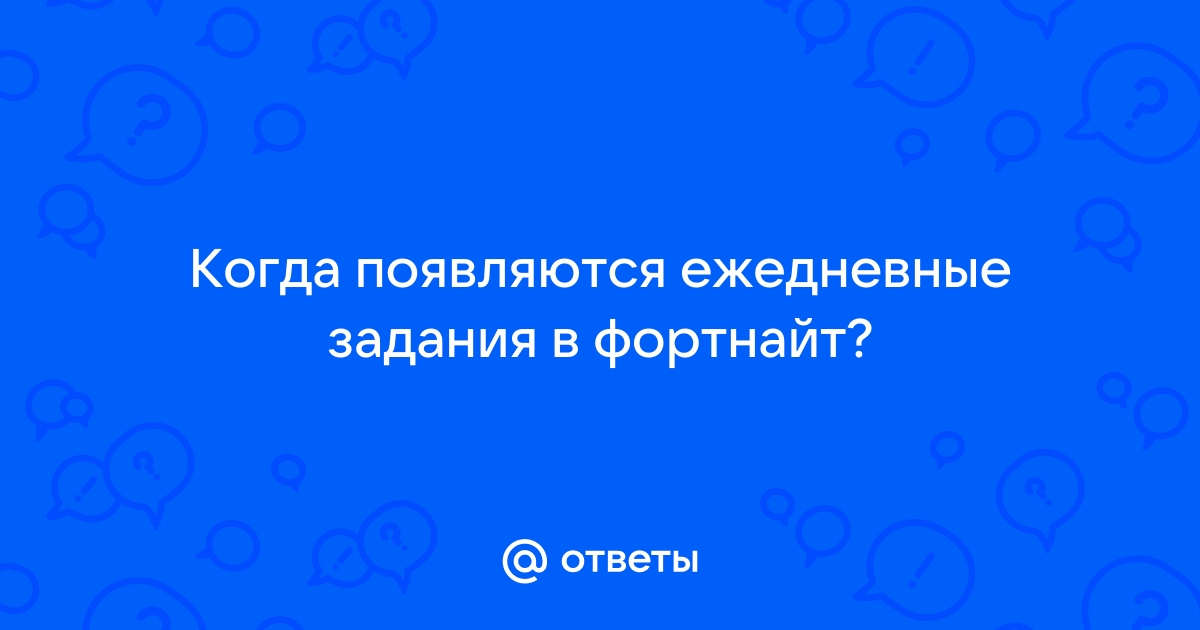 Когда появляются ежедневные задания в фортнайт?

@ ответы